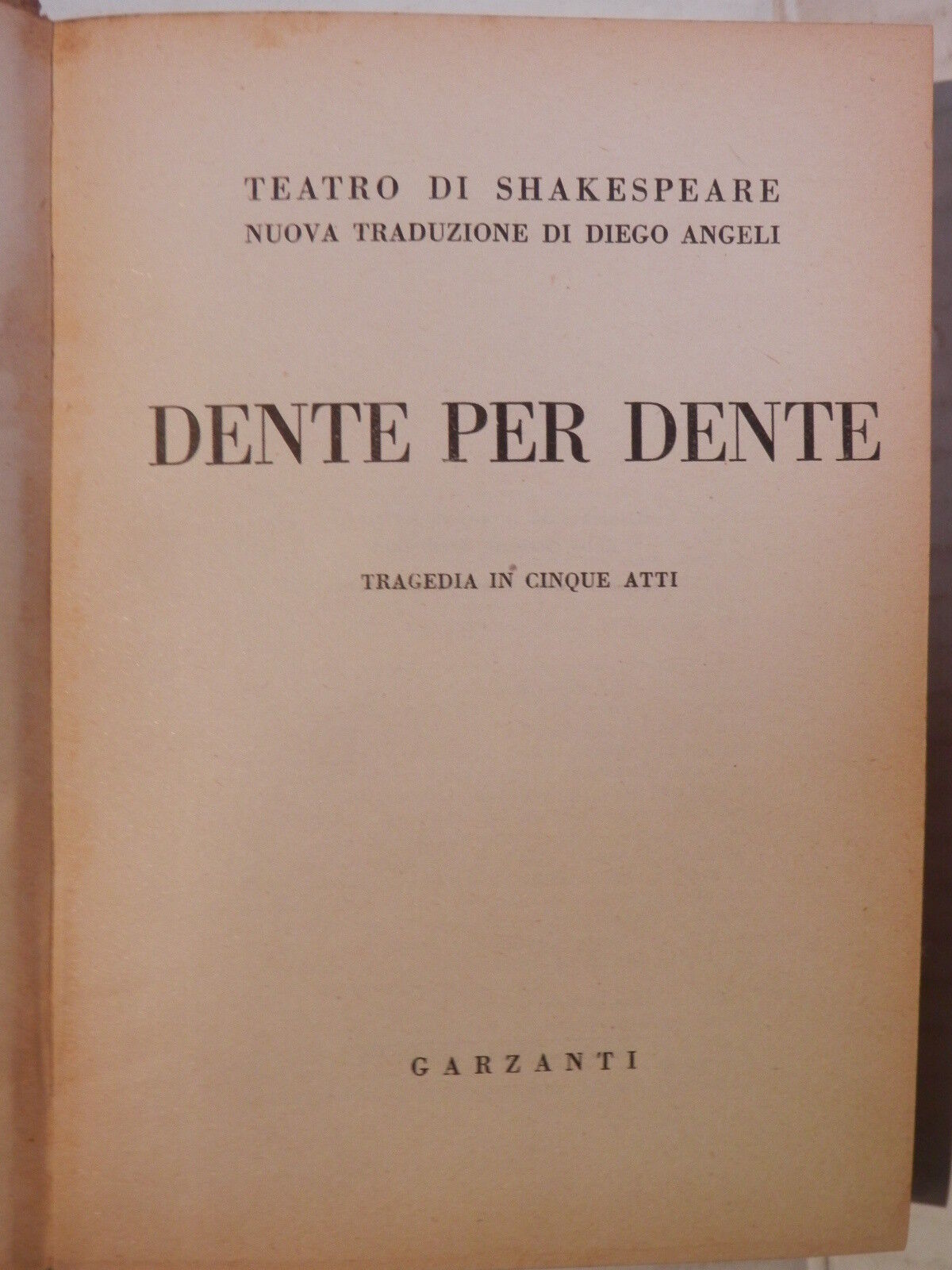 TEATRO DI SHAKESPEARE
NUOVA TRADUZIONE DI DIEGO ANGELI

DENTE PER DENTE

TRAGEDIA IN CINQUE ATTI

GARZANTI